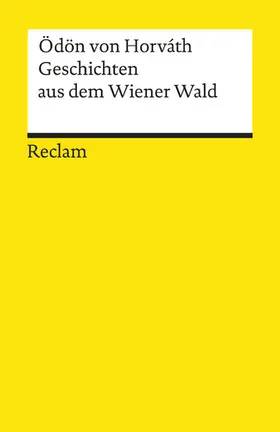 Ödön von Horváth
Geschichten
aus dem Wiener Wald

Reclam